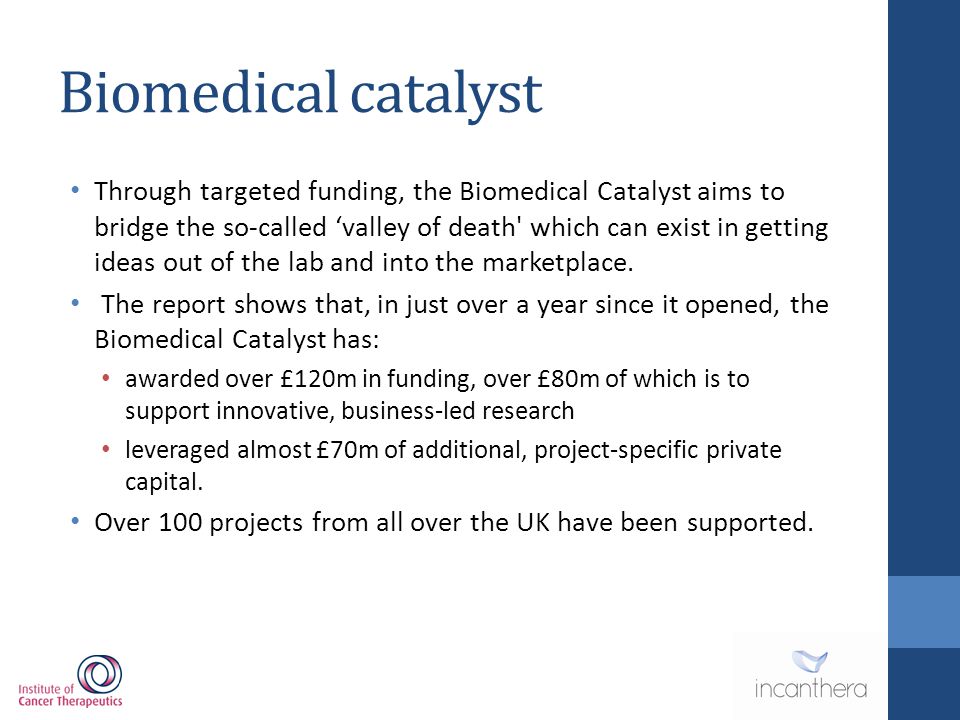 Biomedical catalyst

• Through targeted funding, the Biomedical Catalyst aims to bridge the so-called ‘valley of death' which can exist in getting ideas out of the lab and into the marketplace.
• The report shows that, in just over a year since it opened, the Biomedical Catalyst has:
 • awarded over £120m in funding, over £80m of which is to support innovative, business-led research
 • leveraged almost £70m of additional, project-specific private capital.
• Over 100 projects from all over the UK have been supported.

Institute of Cancer Therapeutics

incanthera